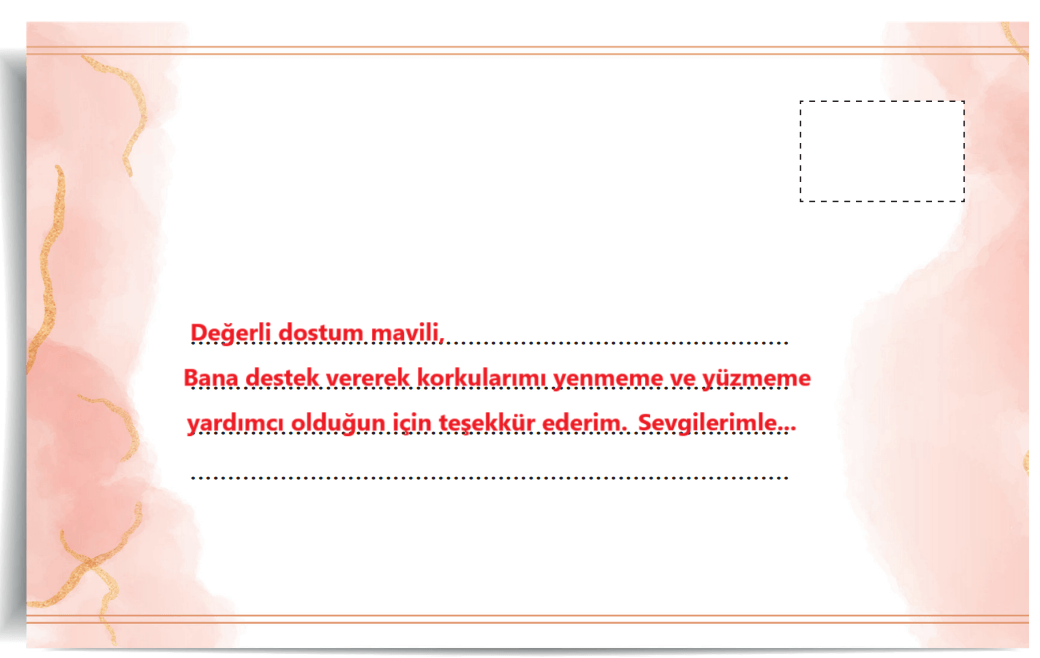 Değerli dostum mavili,

Bana destek vererek korkularımı yenmeme ve yüzmeme yardımcı olduğun için teşekkür ederim. Sevgilerimle...